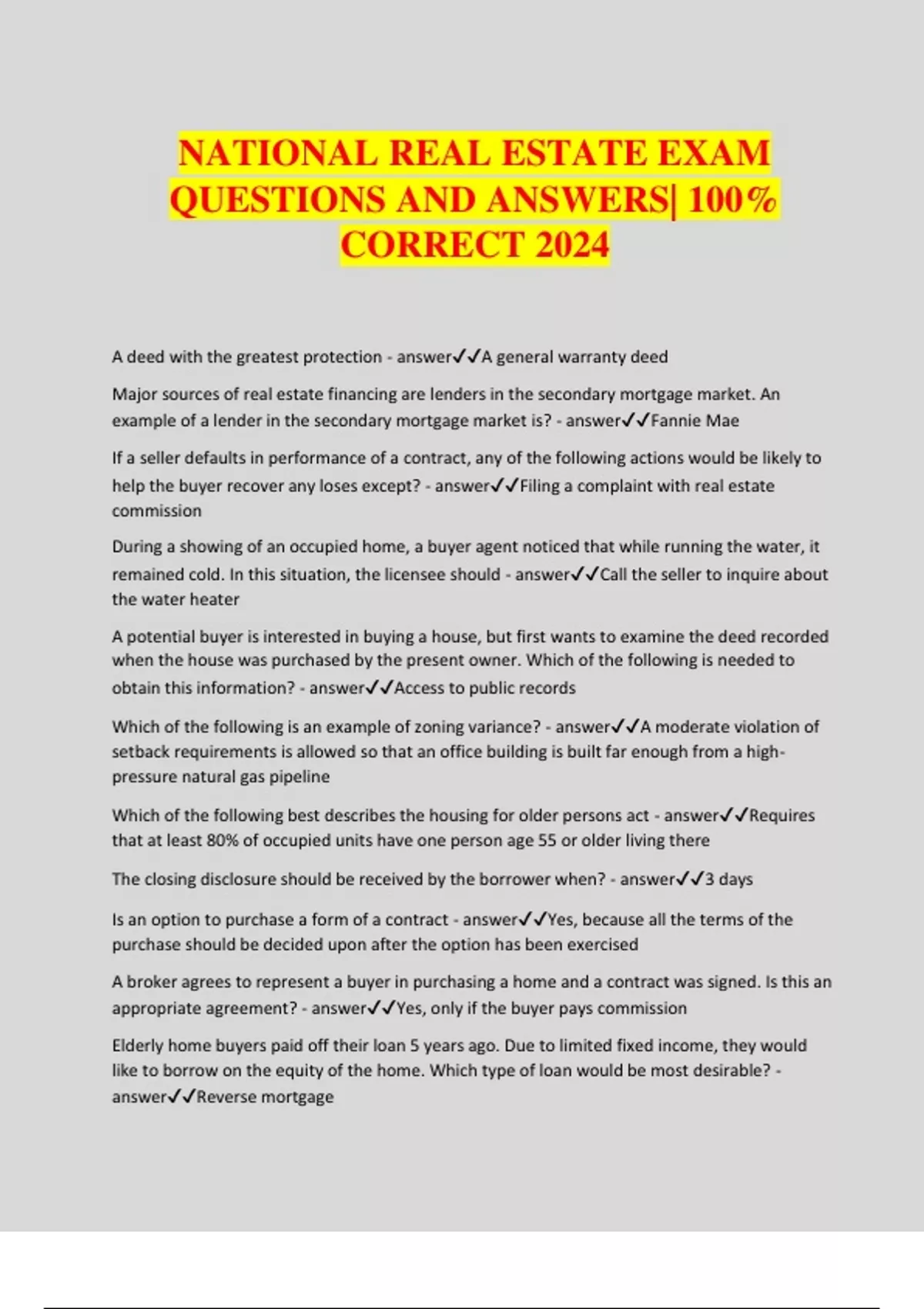 NATIONAL REAL ESTATE EXAM QUESTIONS AND ANSWERS| 100% CORRECT 2024

A deed with the greatest protection - answer✓✓A general warranty deed

Major sources of real estate financing are lenders in the secondary mortgage market. An example of a lender in the secondary mortgage market is? - answer✓✓Fannie Mae

If a seller defaults in performance of a contract, any of the following actions would be likely to help the buyer recover any loses except? - answer✓✓Filing a complaint with real estate commission

During a showing of an occupied home, a buyer agent noticed that while running the water, it remained cold. In this situation, the licensee should - answer✓✓Call the seller to inquire about the water heater

A potential buyer is interested in buying a house, but first wants to examine the deed recorded when the house was purchased by the present owner. Which of the following is needed to obtain this information? - answer✓✓Access to public records

Which of the following is an example of zoning variance? - answer✓✓A moderate violation of setback requirements is allowed so that an office building is built far enough from a high-pressure natural gas pipeline

Which of the following best describes the housing for older persons act - answer✓✓Requires that at least 80% of occupied units have one person age 55 or older living there

The closing disclosure should be received by the borrower when? - answer✓✓3 days

Is an option to purchase a form of a contract - answer✓✓Yes, because all the terms of the purchase should be decided upon after the option has been exercised

A broker agrees to represent a buyer in purchasing a home and a contract was signed. Is this an appropriate agreement? - answer✓✓Yes, only if the buyer pays commission

Elderly home buyers paid off their loan 5 years ago. Due to limited fixed income, they would like to borrow on the equity of the home. Which type of loan would be most desirable? - answer✓✓Reverse mortgage